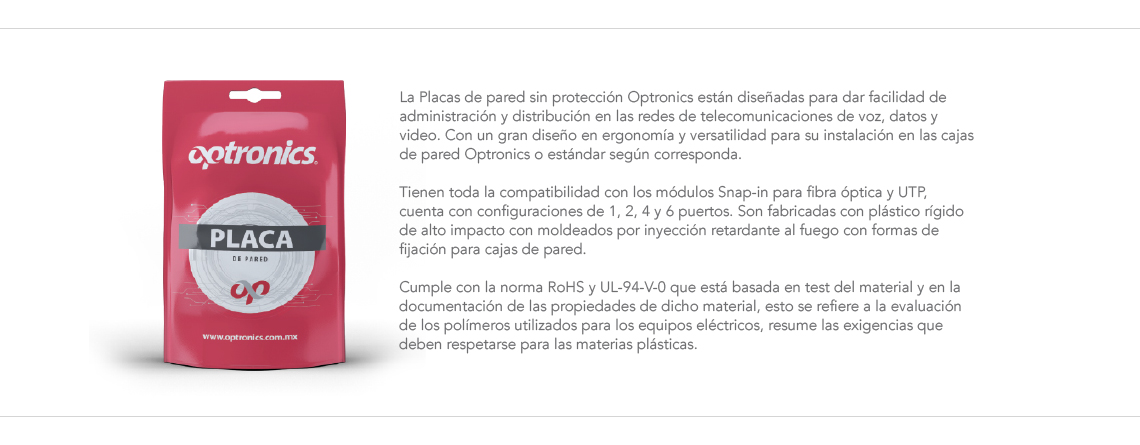 optronics.

PLACA

DE PARED

www.optronics.com.mx

La Placas de pared sin protección Optronics están diseñadas para dar facilidad de administración y distribución en las redes de telecomunicaciones de voz, datos y video. Con un gran diseño en ergonomía y versatilidad para su instalación en las cajas de pared Optronics o estándar según corresponda.

Tienen toda la compatibilidad con los módulos Snap-in para fibra óptica y UTP, cuenta con configuraciones de 1, 2, 4 y 6 puertos. Son fabricadas con plástico rígido de alto impacto con moldeados por inyección retardante al fuego con formas de fijación para cajas de pared.

Cumple con la norma RoHS y UL-94-V-0 que está basada en test del material y en la documentación de las propiedades de dicho material, esto se refiere a la evaluación de los polímeros utilizados para los equipos eléctricos, resume las exigencias que deben respetarse para las materias plásticas.